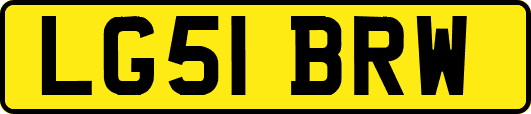 LG51 BRW